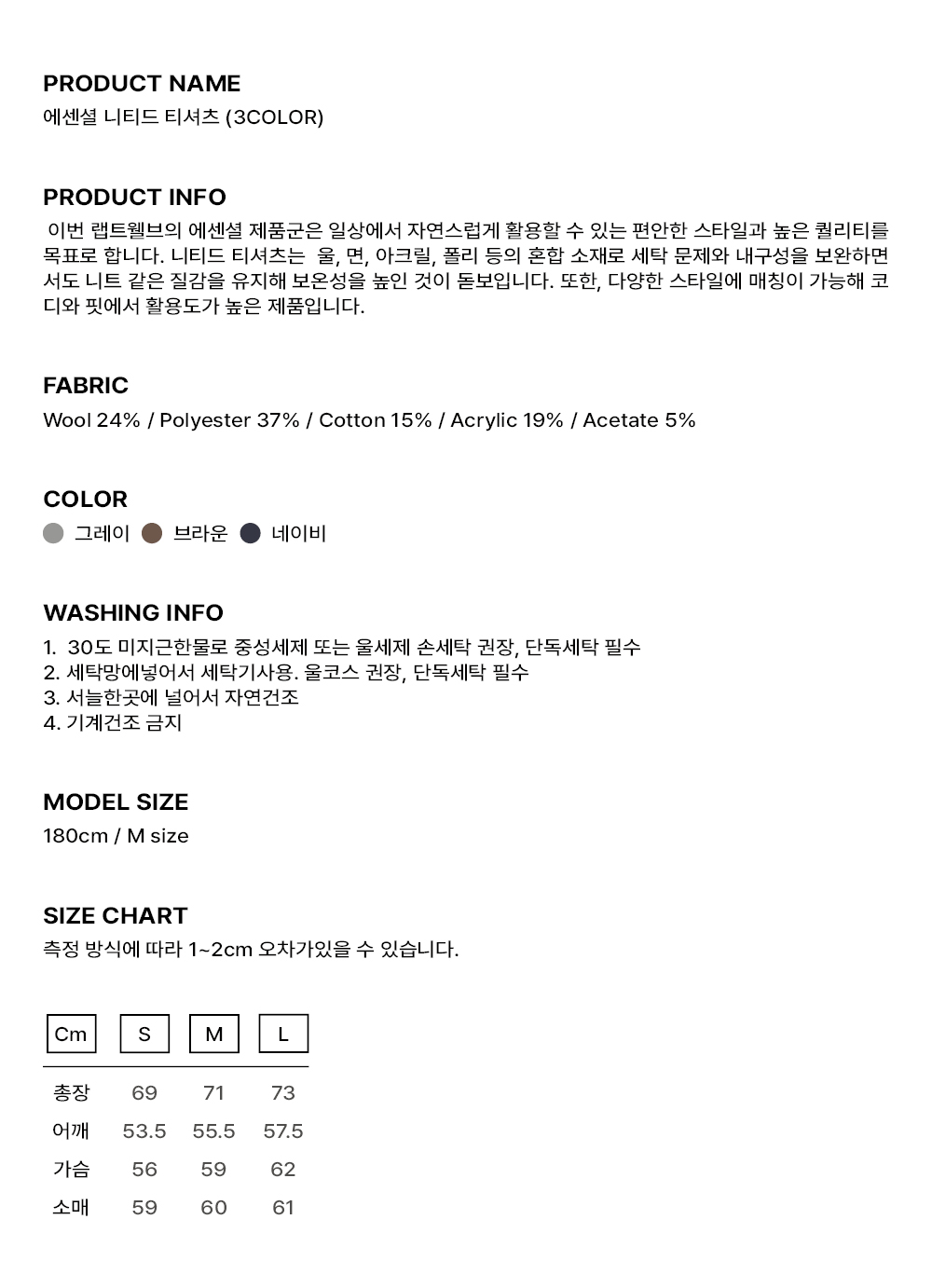 PRODUCT NAME
에센셜 니티드 티셔츠 (3COLOR)

PRODUCT INFO
이번 랩트웰브의 에센셜 제품군은 일상에서 자연스럽게 활용할 수 있는 편안한 스타일과 높은 퀄리티를 목표로 합니다. 니티드 티셔츠는 울, 면, 아크릴, 폴리 등의 혼합 소재로 세탁 문제와 내구성을 보완하면서도 니트 같은 질감을 유지해 보온성을 높인 것이 돋보입니다. 또한, 다양한 스타일에 매칭이 가능해 코디와 핏에서 활용도가 높은 제품입니다.

FABRIC
Wool 24% / Polyester 37% / Cotton 15% / Acrylic 19% / Acetate 5%

COLOR
그레이 브라운 네이비

WASHING INFO
1. 30도 미지근한물로 중성세제 또는 울세제 손세탁 권장, 단독세탁 필수
2. 세탁망에넣어서 세탁기사용. 울코스 권장, 단독세탁 필수
3. 서늘한곳에 널어서 자연건조
4. 기계건조 금지

MODEL SIZE
180cm / M size

SIZE CHART
측정 방식에 따라 1~2cm 오차가있을 수 있습니다.

| Cm | S | M | L |
|---|---|---|---|
| 총장 | 69 | 71 | 73 |
| 어깨 | 53.5 | 55.5 | 57.5 |
| 가슴 | 56 | 59 | 62 |
| 소매 | 59 | 60 | 61 |